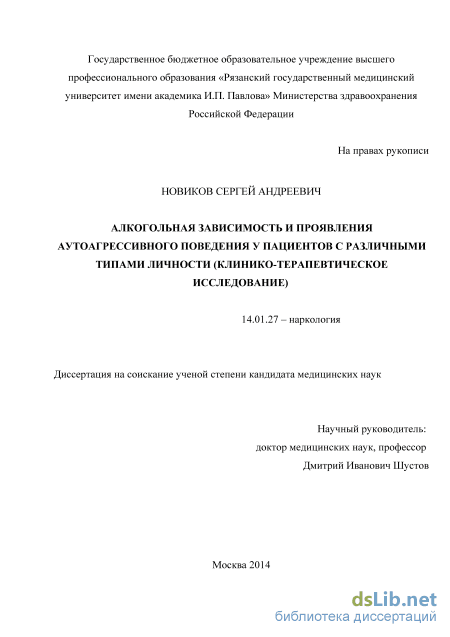 Государственное бюджетное образовательное учреждение высшего профессионального образования «Рязанский государственный медицинский университет имени академика И.П. Павлова» Министерства здравоохранения Российской Федерации

На правах рукописи

НОВИКОВ СЕРГЕЙ АНДРЕЕВИЧ

АЛКОГОЛЬНАЯ ЗАВИСИМОСТЬ И ПРОЯВЛЕНИЯ АУТОАГРЕССИВНОГО ПОВЕДЕНИЯ У ПАЦИЕНТОВ С РАЗЛИЧНЫМИ ТИПАМИ ЛИЧНОСТИ (КЛИНИКО-ТЕРАПЕВТИЧЕСКОЕ ИССЛЕДОВАНИЕ)

14.01.27 – наркология

Диссертация на соискание ученой степени кандидата медицинских наук

Научный руководитель:
доктор медицинских наук, профессор
Дмитрий Иванович Шустов

Москва 2014

dsLib.net
библиотека диссертаций